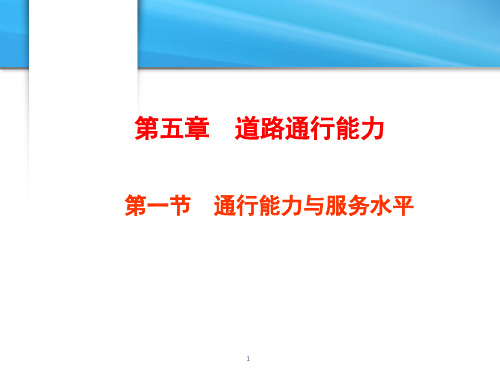 第五章　道路通行能力

第一节　通行能力与服务水平

1